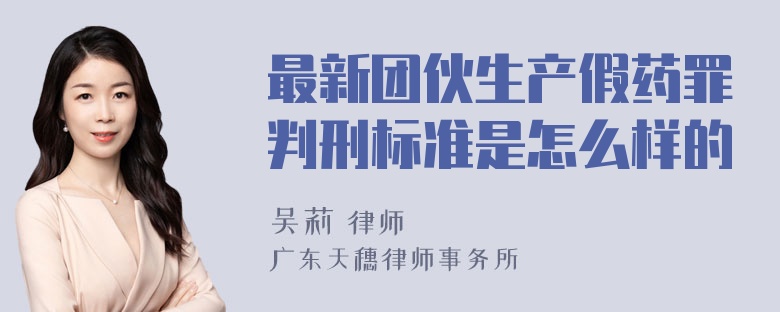 最新团伙生产假药罪判刑标准是怎么样的

吴莉 律师
广东天穗律师事务所